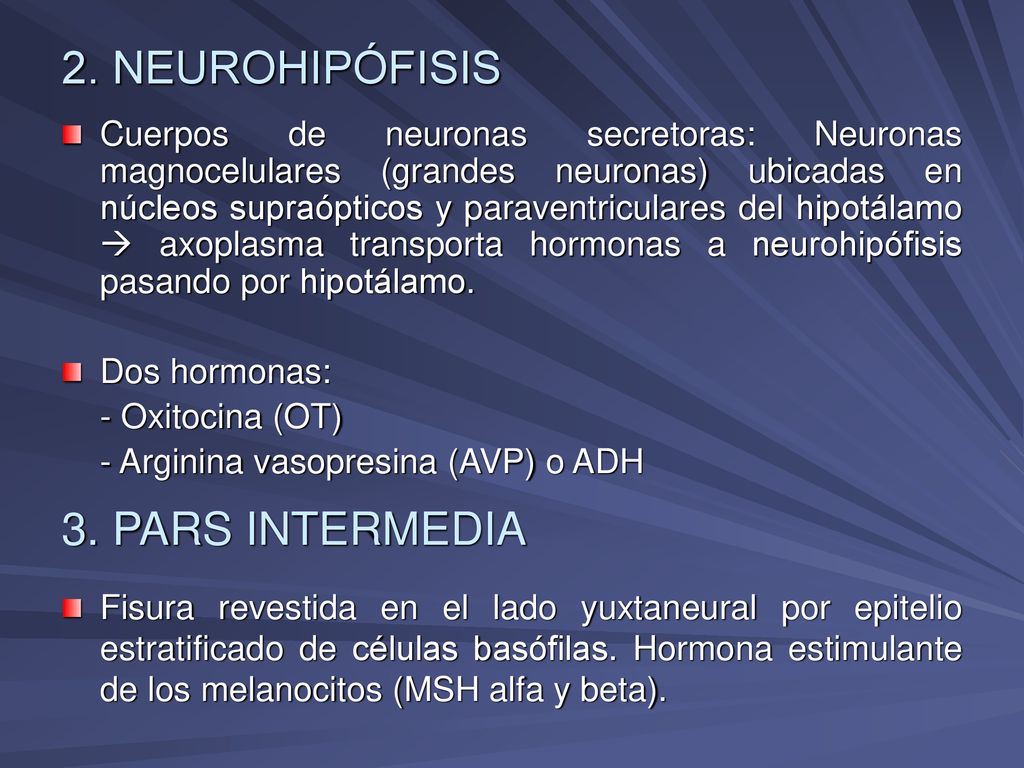 2. NEUROHIPÓFISIS

Cuerpos de neuronas secretoras: Neuronas magnocelulares (grandes neuronas) ubicadas en núcleos supraópticos y paraventriculares del hipotálamo → axoplasma transporta hormonas a neurohipófisis pasando por hipotálamo.

Dos hormonas:
- Oxitocina (OT)
- Arginina vasopresina (AVP) o ADH

3. PARS INTERMEDIA

Fisura revestida en el lado yuxtaneural por epitelio estratificado de células basófilas. Hormona estimulante de los melanocitos (MSH alfa y beta).